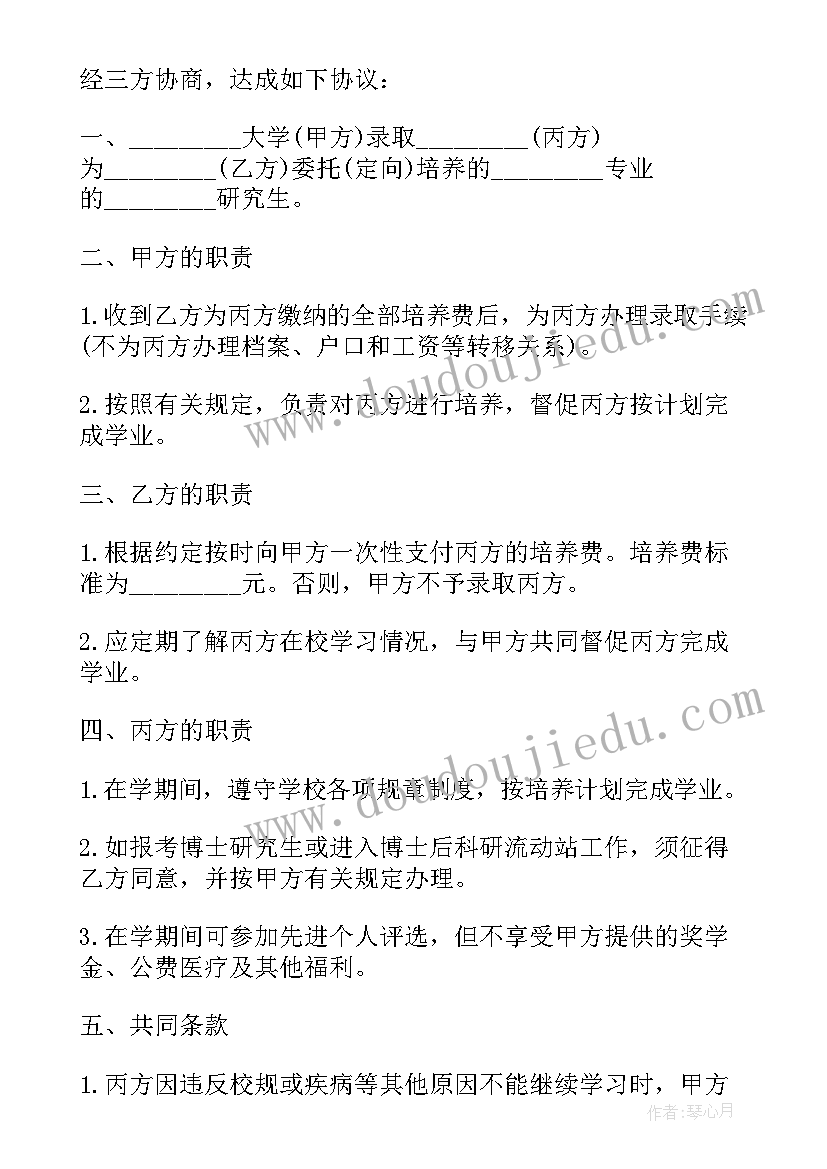 经三方协商，达成如下协议：

一、________大学(甲方)录取________(丙方)为________(乙方)委托(定向)培养的________专业的________研究生。

二、甲方的职责

1.收到乙方为丙方缴纳的全部培养费后，为丙方办理录取手续(不为丙方办理档案、户口和工资等转移关系)。

2.按照有关规定，负责对丙方进行培养，督促丙方按计划完成学业。

三、乙方的职责

1.根据约定按时向甲方一次性支付丙方的培养费。培养费标准为________元。否则，甲方不予录取丙方。

2.应定期了解丙方在校学习情况，与甲方共同督促丙方完成学业。

四、丙方的职责

1.在学期间，遵守学校各项规章制度，按培养计划完成学业。

2.如报考博士研究生或进入博士后科研流动站工作，须征得乙方同意，并按甲方有关规定办理。

3.在学期间可参加先进个人评选，但不享受甲方提供的奖学金、公费医疗及其他福利。

五、共同条款

1.丙方因违反校规或疾病等其他原因不能继续学习时，甲方

www.doudoujiedu.com

www.doudoujiedu.com

作者：琴心月